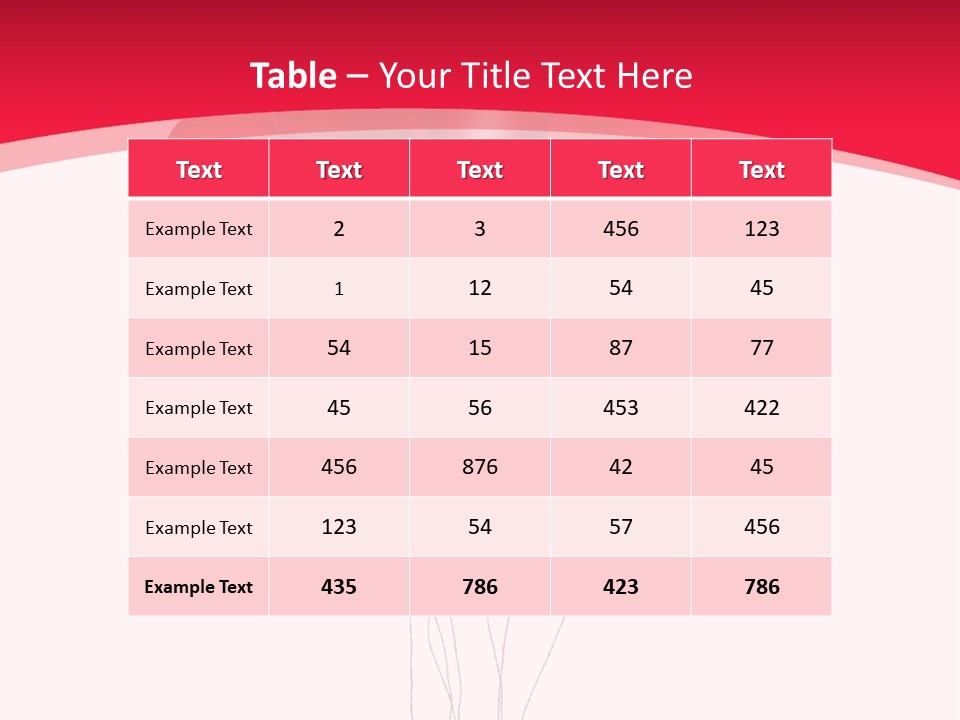 Table – Your Title Text Here

| Text | Text | Text | Text | Text |
|---|---|---|---|---|
| Example Text | 2 | 3 | 456 | 123 |
| Example Text | 1 | 12 | 54 | 45 |
| Example Text | 54 | 15 | 87 | 77 |
| Example Text | 45 | 56 | 453 | 422 |
| Example Text | 456 | 876 | 42 | 45 |
| Example Text | 123 | 54 | 57 | 456 |
| Example Text | 435 | 786 | 423 | 786 |